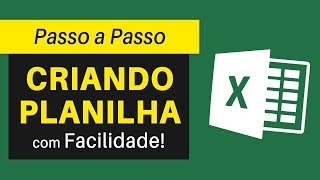 Passo a Passo

CRIANDO PLANILHA com Facilidade!

X